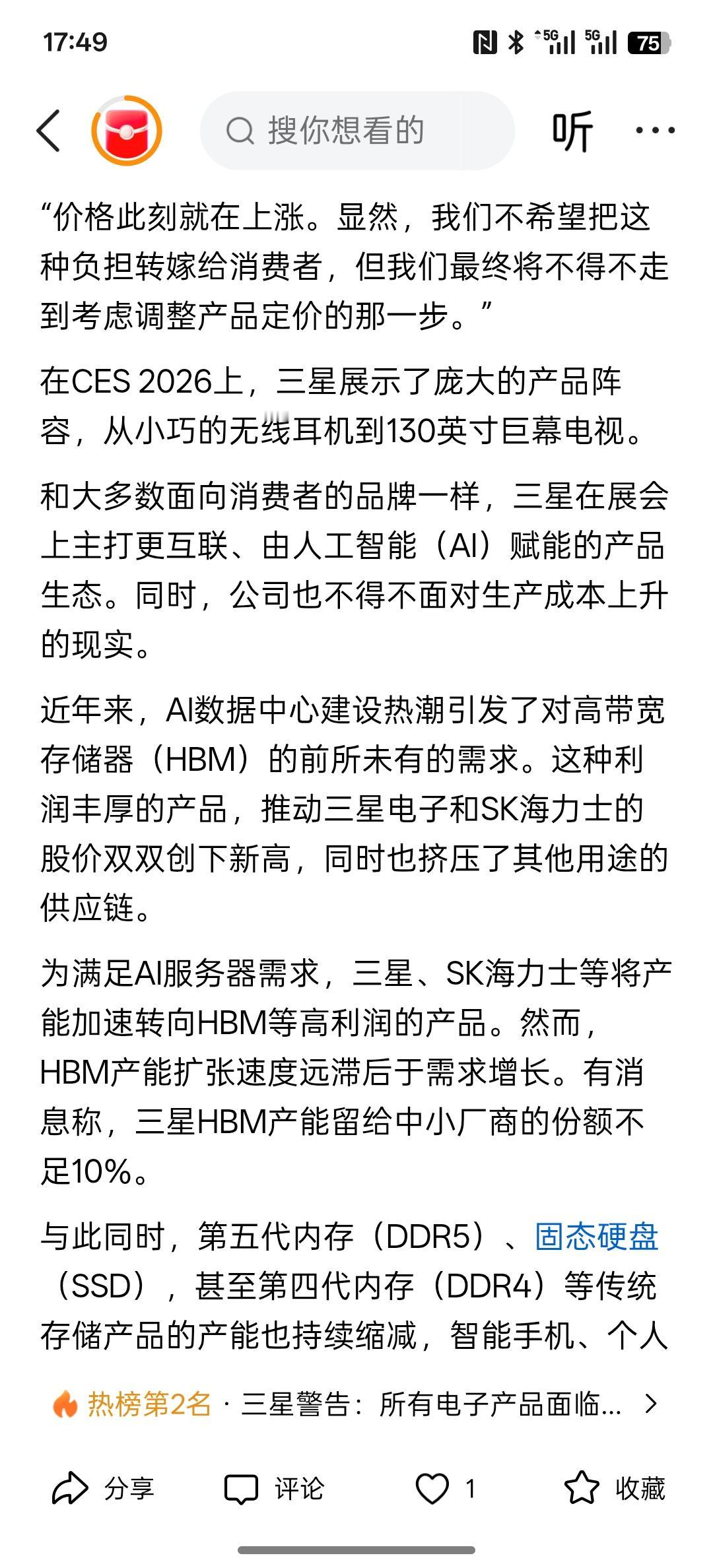 17:49

5G 5G 75

搜你想看的

听

“价格此刻就在上涨。显然，我们不希望把这种负担转嫁给消费者，但我们最终将不得不走到考虑调整产品定价的那一步。”

在CES 2026上，三星展示了庞大的产品阵容，从小巧的无线耳机到130英寸巨幕电视。

和大多数面向消费者的品牌一样，三星在展会上主打更互联、由人工智能（AI）赋能的产品生态。同时，公司也不得不面对生产成本上升的现实。

近年来，AI数据中心建设热潮引发了对高带宽存储器（HBM）的前所未有的需求。这种利润丰厚的产品，推动三星电子和SK海力士的股价双双创下新高，同时也挤压了其他用途的供应链。

为满足AI服务器需求，三星、SK海力士等将产能加速转向HBM等高利润的产品。然而，HBM产能扩张速度远滞后于需求增长。有消息称，三星HBM产能留给中小厂商的份额不足10%。

与此同时，第五代内存（DDR5）、固态硬盘（SSD），甚至第四代内存（DDR4）等传统存储产品的产能也持续缩减，智能手机、个人

热榜第2名 · 三星警告：所有电子产品面临...

分享 评论 1 收藏